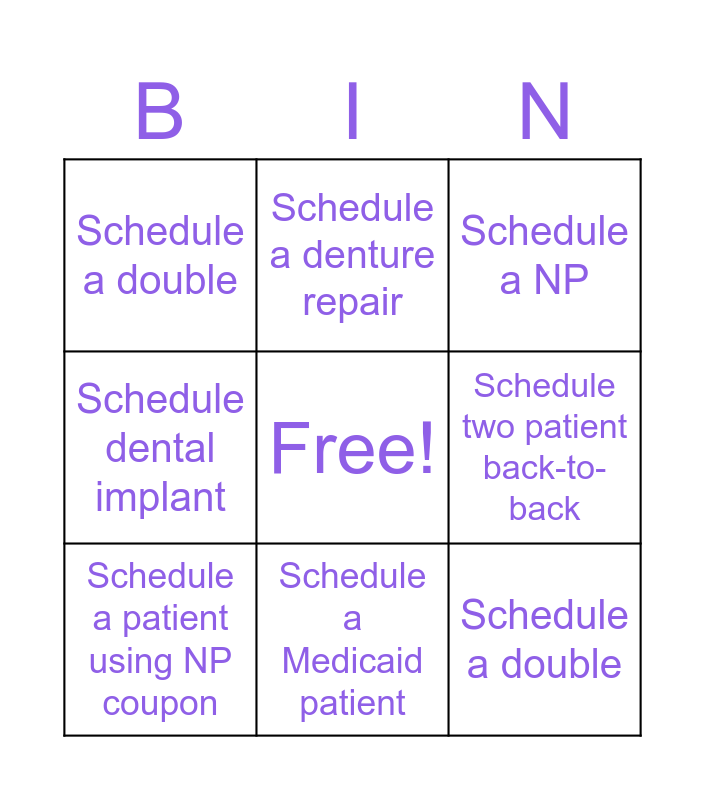 | B | I | N |
|---|---|---|
| Schedule a double | Schedule a denture repair | Schedule a NP |
| Schedule dental implant | Free! | Schedule two patient back-to-back |
| Schedule a patient using NP coupon | Schedule a Medicaid patient | Schedule a double |